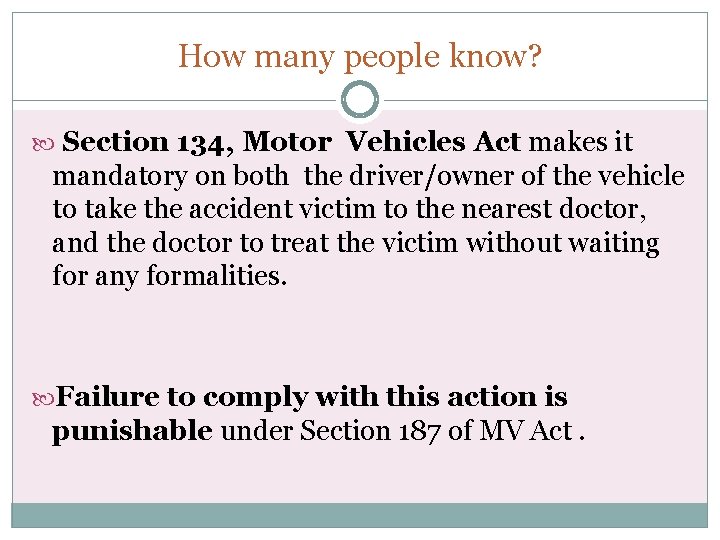 How many people know?

Section 134, Motor Vehicles Act makes it mandatory on both the driver/owner of the vehicle to take the accident victim to the nearest doctor, and the doctor to treat the victim without waiting for any formalities.

Failure to comply with this action is punishable under Section 187 of MV Act .